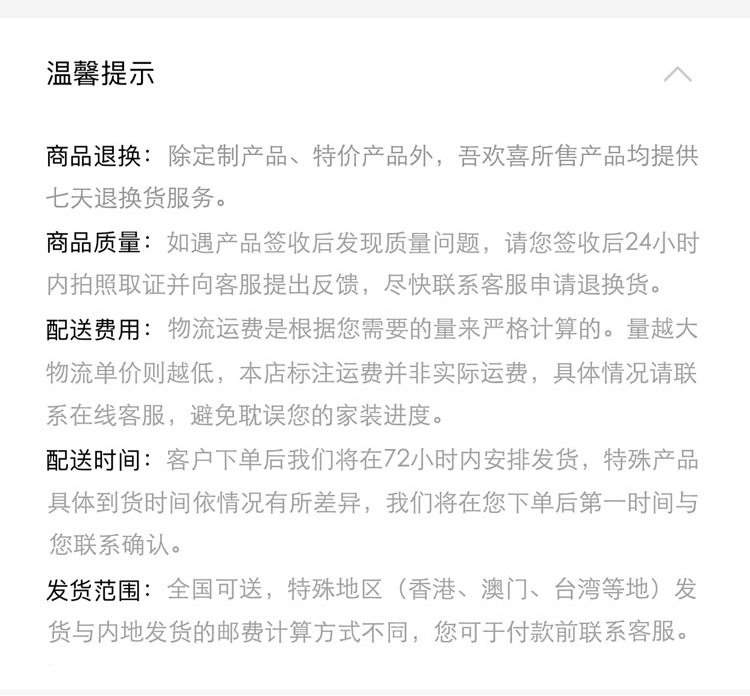 温馨提示

商品退换：除定制产品、特价产品外，吾欢喜所售产品均提供七天退换货服务。

商品质量：如遇产品签收后发现质量问题，请您签收后24小时内拍照取证并向客服提出反馈，尽快联系客服申请退换货。

配送费用：物流运费是根据您需要的量来严格计算的。量越大物流单价则越低，本店标注运费并非实际运费，具体情况请联系在线客服，避免耽误您的家装进度。

配送时间：客户下单后我们将在72小时内安排发货，特殊产品具体到货时间依情况有所差异，我们将在您下单后第一时间与您联系确认。

发货范围：全国可送，特殊地区（香港、澳门、台湾等地）发货与内地发货的邮费计算方式不同，您可于付款前联系客服。